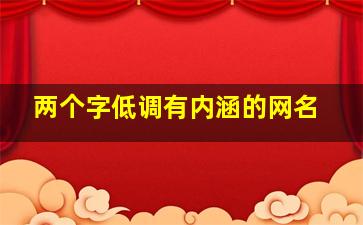 两个字低调有内涵的网名